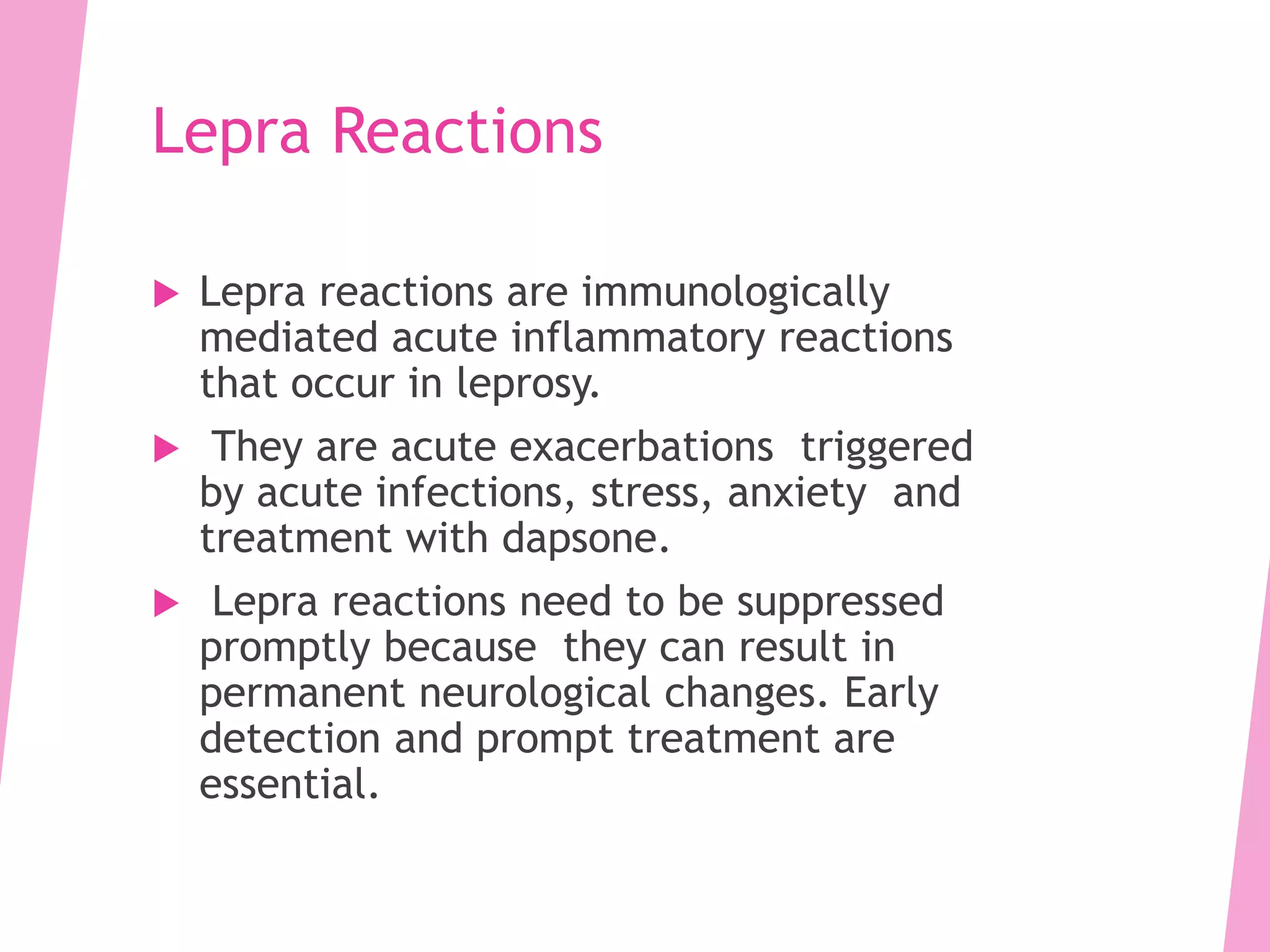 Lepra Reactions

▶ Lepra reactions are immunologically mediated acute inflammatory reactions that occur in leprosy.

▶ They are acute exacerbations triggered by acute infections, stress, anxiety and treatment with dapsone.

▶ Lepra reactions need to be suppressed promptly because they can result in permanent neurological changes. Early detection and prompt treatment are essential.